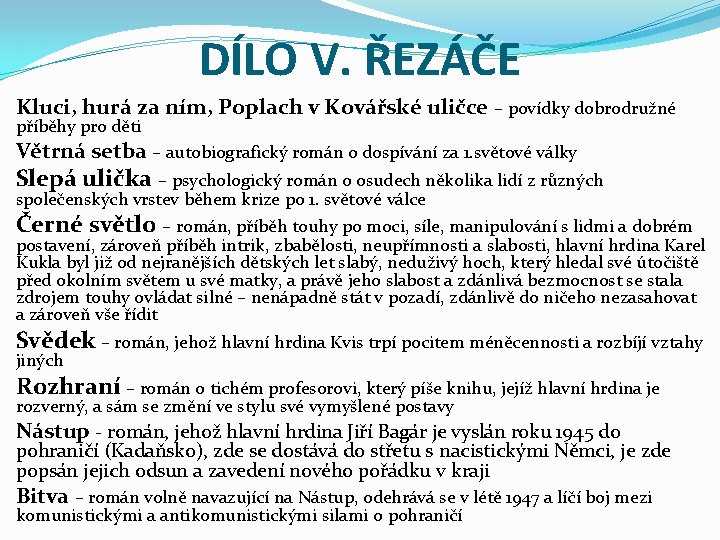 DÍLO V. ŘEZÁČE

Kluci, hurá za ním, Poplach v Kovářské uličce – povídky dobrodružné příběhy pro děti

Větrná setba – autobiografický román o dospívání za 1.světové války

Slepá ulička – psychologický román o osudech několika lidí z různých společenských vrstev během krize po 1. světové válce

Černé světlo – román, příběh touhy po moci, síle, manipulování s lidmi a dobrém postavení, zároveň příběh intrik, zbabělosti, neupřímnosti a slabosti, hlavní hrdina Karel Kukla byl již od nejranějších dětských let slabý, neduživý hoch, který hledal své útočiště před okolním světem u své matky, a právě jeho slabost a zdánlivá bezmocnost se stala zdrojem touhy ovládat silné – nenápadně stát v pozadí, zdánlivě do ničeho nezasahovat a zároveň vše řídit

Svědek – román, jehož hlavní hrdina Kvis trpí pocitem méněcennosti a rozbíjí vztahy jiných

Rozhraní – román o tichém profesorovi, který píše knihu, jejíž hlavní hrdina je rozverný, a sám se změní ve stylu své vymyšlené postavy

Nástup - román, jehož hlavní hrdina Jiří Bagár je vyslán roku 1945 do pohraničí (Kadaňsko), zde se dostává do střetu s nacistickými Němci, je zde popsán jejich odsun a zavedení nového pořádku v kraji

Bitva – román volně navazující na Nástup, odehrává se v létě 1947 a líčí boj mezi komunistickými a antikomunistickými silami o pohraničí